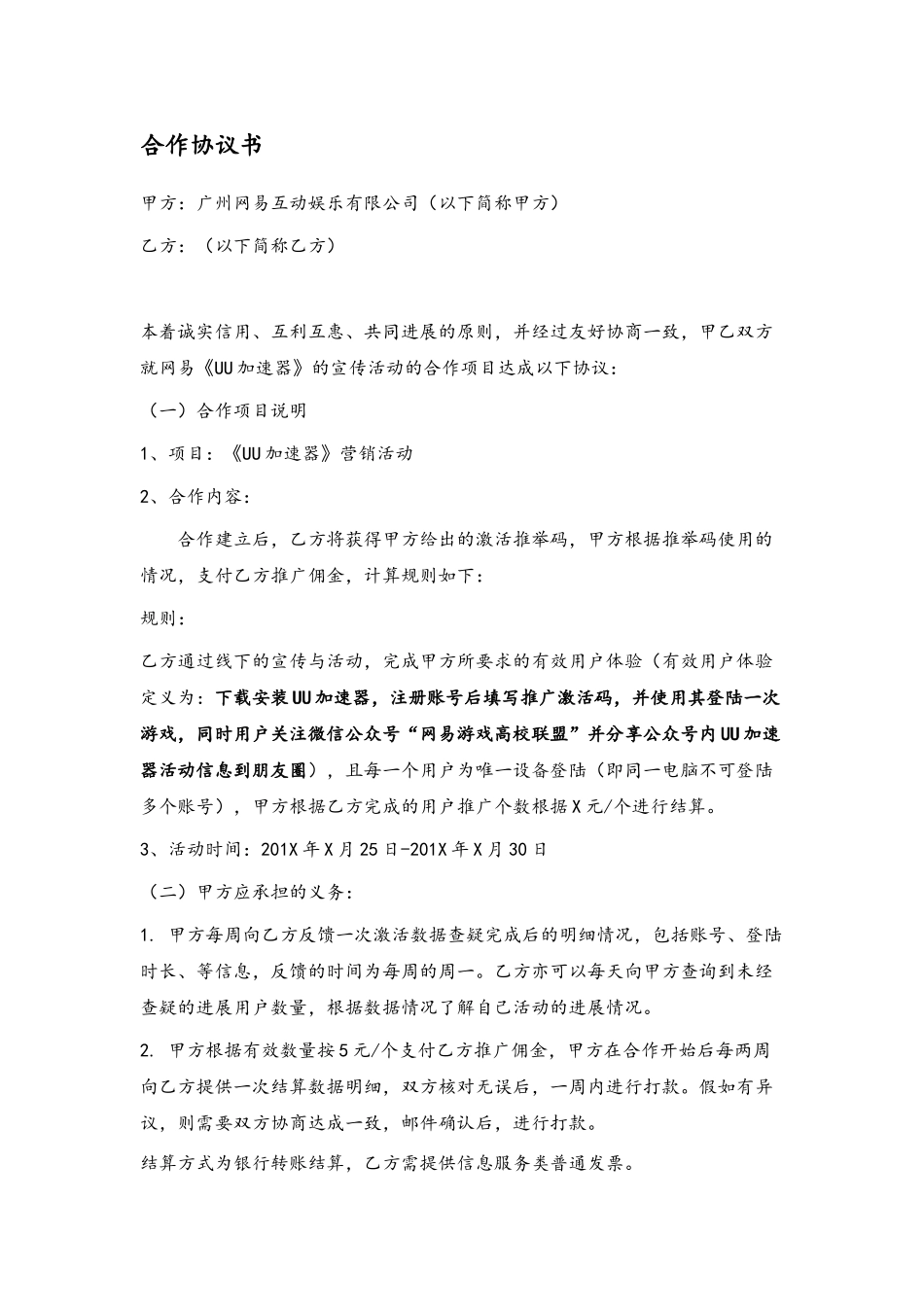 合作协议书

甲方：广州网易互动娱乐有限公司（以下简称甲方）

乙方：（以下简称乙方）

本着诚实信用、互利互惠、共同进展的原则，并经过友好协商一致，甲乙双方就网易《UU加速器》的宣传活动的合作项目达成以下协议：

（一）合作项目说明

1、项目：《UU加速器》营销活动

2、合作内容：

合作建立后，乙方将获得甲方给出的激活推举码，甲方根据推举码使用的情况，支付乙方推广佣金，计算规则如下：

规则：

乙方通过线下的宣传与活动，完成甲方所要求的有效用户体验（有效用户体验定义为：下载安装UU加速器，注册账号后填写推广激活码，并使用其登陆一次游戏，同时用户关注微信公众号“网易游戏高校联盟”并分享公众号内UU加速器活动信息到朋友圈），且每一个用户为唯一设备登陆（即同一电脑不可登陆多个账号），甲方根据乙方完成的用户推广个数根据X元/个进行结算。

3、活动时间：201X年X月25日-201X年X月30日

（二）甲方应承担的义务：

1. 甲方每周向乙方反馈一次激活数据查疑完成后的明细情况，包括账号、登陆时长、等信息，反馈的时间为每周的周一。乙方亦可以每天向甲方查询到未经查疑的进展用户数量，根据数据情况了解自己活动的进展情况。

2. 甲方根据有效数量按5元/个支付乙方推广佣金，甲方在合作开始后每两周向乙方提供一次结算数据明细，双方核对无误后，一周内进行打款。假如有异议，则需要双方协商达成一致，邮件确认后，进行打款。

结算方式为银行转账结算，乙方需提供信息服务类普通发票。